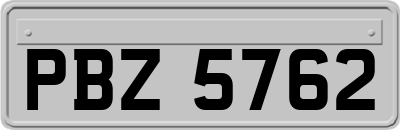 PBZ 5762